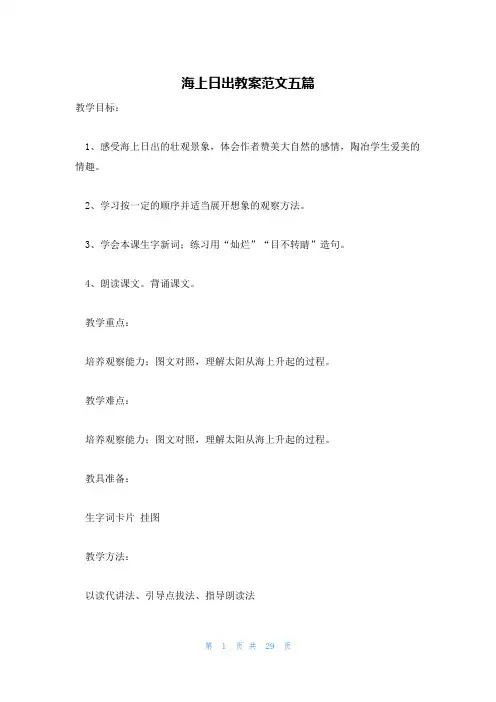 海上日出教案范文五篇

教学目标：

1、感受海上日出的壮观景象，体会作者赞美大自然的感情，陶冶学生爱美的情趣。

2、学习按一定的顺序并适当展开想象的观察方法。

3、学会本课生字新词；练习用“灿烂”“目不转睛”造句。

4、朗读课文。背诵课文。

教学重点：

培养观察能力：图文对照，理解太阳从海上升起的过程。

教学难点：

培养观察能力：图文对照，理解太阳从海上升起的过程。

教具准备：

生字词卡片 挂图

教学方法：

以读代讲法、引导点拨法、指导朗读法

第 1 页 共 29 页